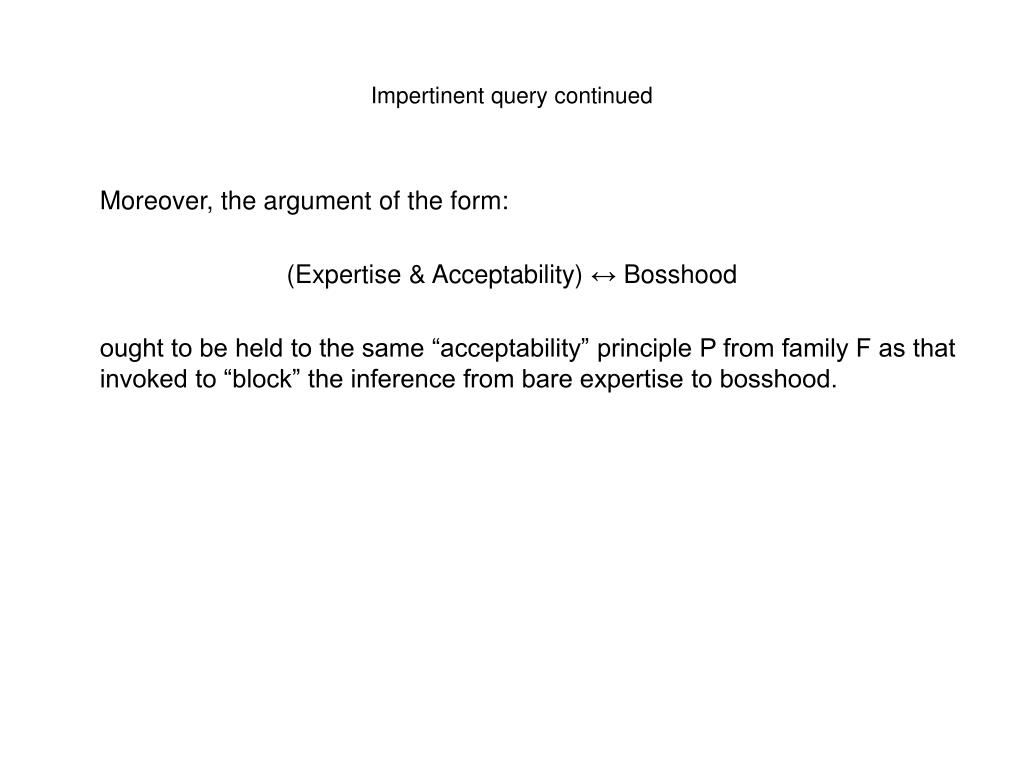 Impertinent query continued

Moreover, the argument of the form:

(Expertise & Acceptability) ↔ Bosshood

ought to be held to the same “acceptability” principle P from family F as that invoked to “block” the inference from bare expertise to bosshood.